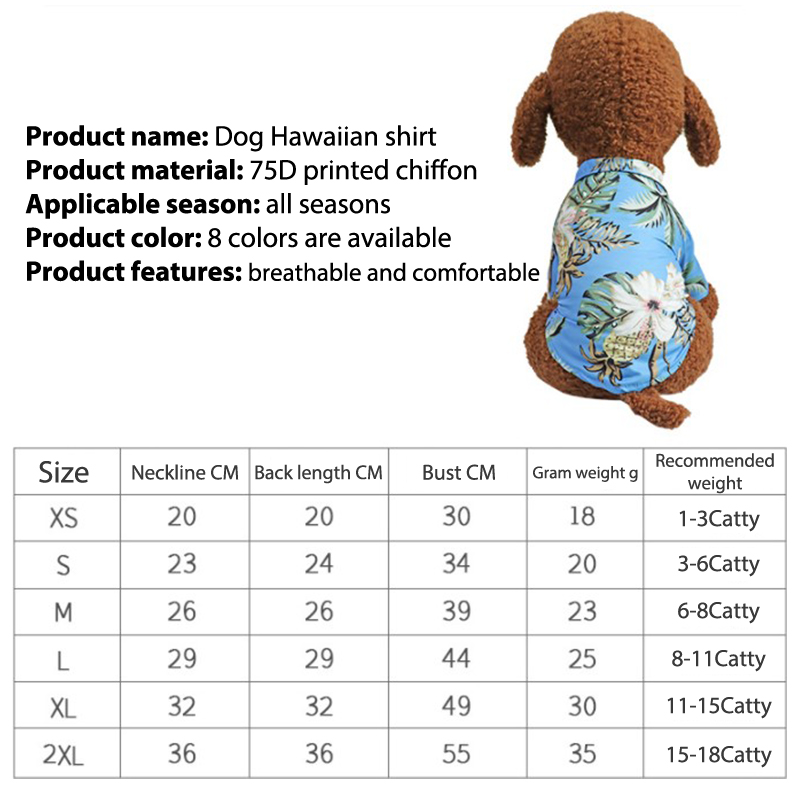 Product name: Dog Hawaiian shirt
Product material: 75D printed chiffon
Applicable season: all seasons
Product color: 8 colors are available
Product features: breathable and comfortable

| Size | Neckline CM | Back length CM | Bust CM | Gram weight g | Recommended weight |
|---|---|---|---|---|---|
| XS | 20 | 20 | 30 | 18 | 1-3Catty |
| S | 23 | 24 | 34 | 20 | 3-6Catty |
| M | 26 | 26 | 39 | 23 | 6-8Catty |
| L | 29 | 29 | 44 | 25 | 8-11Catty |
| XL | 32 | 32 | 49 | 30 | 11-15Catty |
| 2XL | 36 | 36 | 55 | 35 | 15-18Catty |